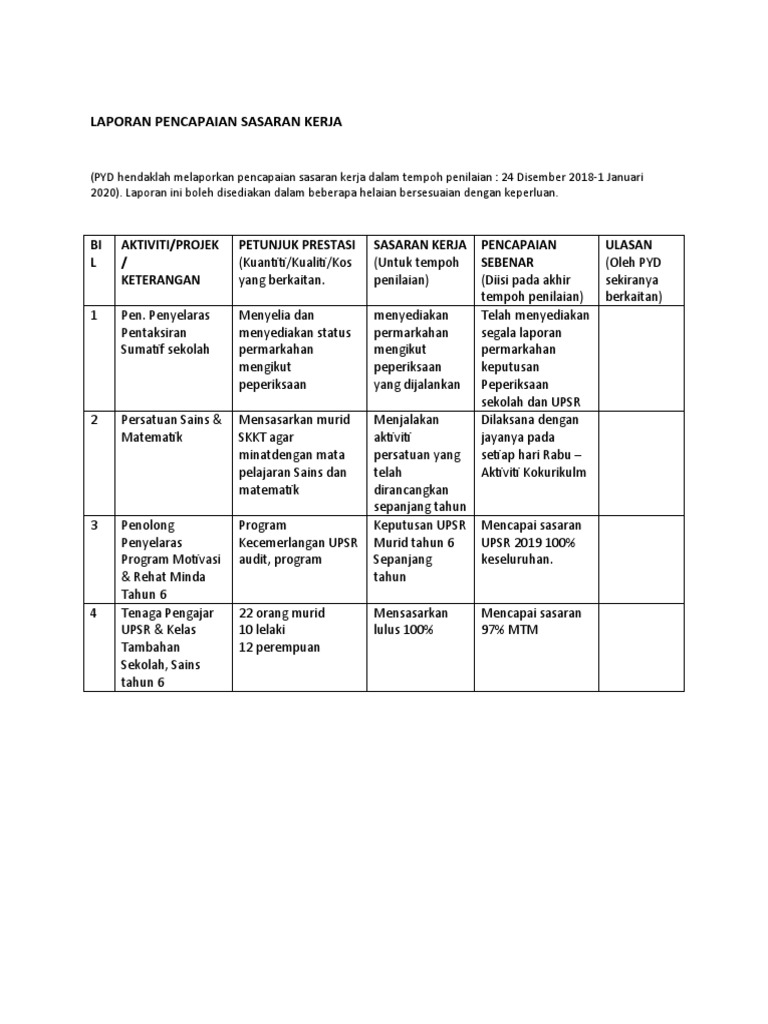 LAPORAN PENCAPAIAN SASARAN KERJA

(PYD hendaklah melaporkan pencapaian sasaran kerja dalam tempoh penilaian : 24 Disember 2018-1 Januari 2020). Laporan ini boleh disediakan dalam beberapa helaian bersesuaian dengan keperluan.

| BIL | AKTIVITI/PROJEK / KETERANGAN | PETUNJUK PRESTASI (Kuantiti/Kualiti/Kos yang berkaitan. | SASARAN KERJA (Untuk tempoh penilaian) | PENCAPAIAN SEBENAR (Diisi pada akhir tempoh penilaian) | ULASAN (Oleh PYD sekiranya berkaitan) |
|---|---|---|---|---|---|
| 1 | Pen. Penyelaras Pentaksiran Sumatif sekolah | Menyelia dan menyediakan status permarkahan mengikut peperiksaan | menyediakan permarkahan mengikut peperiksaan yang dijalankan | Telah menyediakan segala laporan permarkahan keputusan Peperiksaan sekolah dan UPSR | |
| 2 | Persatuan Sains & Matematik | Mensasarkan murid SKKT agar minatdengan mata pelajaran Sains dan matematik | Menjalakan aktiviti persatuan yang telah dirancangkan sepanjang tahun | Dilaksana dengan jayanya pada setiap hari Rabu – Aktiviti Kokurikulm | |
| 3 | Penolong Penyelaras Program Motivasi & Rehat Minda Tahun 6 | Program Kecemerlangan UPSR audit, program | Keputusan UPSR Murid tahun 6 Sepanjang tahun | Mencapai sasaran UPSR 2019 100% keseluruhan. | |
| 4 | Tenaga Pengajar UPSR & Kelas Tambahan Sekolah, Sains tahun 6 | 22 orang murid 10 lelaki 12 perempuan | Mensasarkan lulus 100% | Mencapai sasaran 97% MTM | |